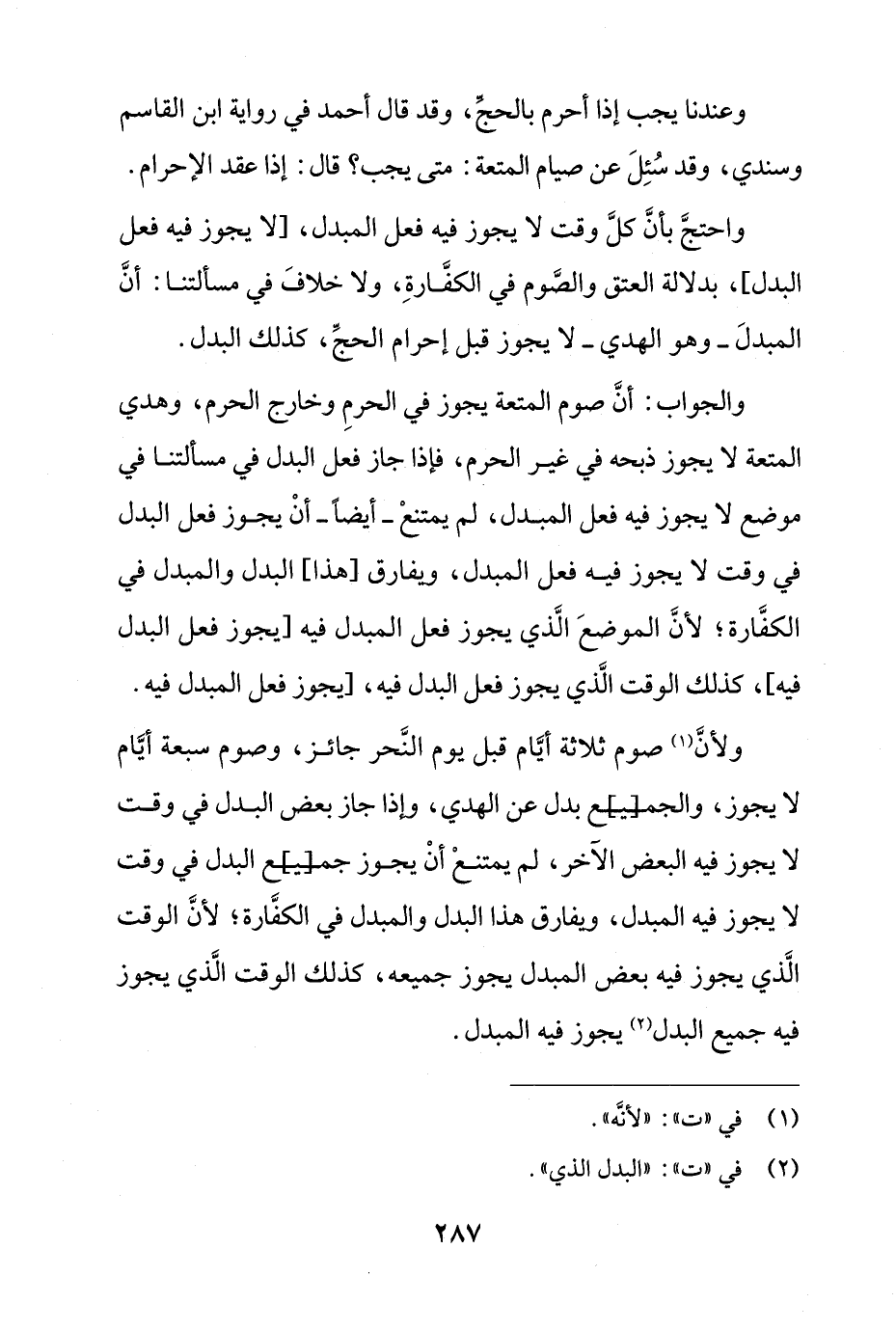 وعندنا يجب إذا أحرم بالحجِّ، وقد قال أحمد في رواية ابن القاسم وسندي، وقد سُئِلَ عن صيام المتعة: متى يجب؟ قال: إذا عقد الإحرام.

واحتجَّ بأنَّ كلَّ وقت لا يجوز فيه فعل المبدل، [لا يجوز فيه فعل البدل]، بدلالة العتق والصَّوم في الكفَّارةِ، ولا خلافَ في مسألتنا: أنَّ المبدلَ ـ وهو الهدي ـ لا يجوز قبل إحرام الحجِّ، كذلك البدل.

والجواب: أنَّ صوم المتعة يجوز في الحرمِ وخارج الحرم، وهدي المتعة لا يجوز ذبحه في غير الحرم، فإذا جاز فعل البدل في مسألتنا في موضع لا يجوز فيه فعل المبدل، لم يمتنعْ ـ أيضاً ـ أنْ يجوز فعل البدل في وقت لا يجوز فيه فعل المبدل، ويفارق [هذا] البدل والمبدل في الكفَّارة؛ لأنَّ الموضعَ الَّذي يجوز فعل المبدل فيه [يجوز فعل البدل فيه]، كذلك الوقت الَّذي يجوز فعل البدل فيه، [يجوز فعل المبدل فيه.

ولأنَّ(١) صوم ثلاثة أيَّام قبل يوم النَّحر جائز، وصوم سبعة أيَّام لا يجوز، والجم[يـ]ـع بدل عن الهدي، وإذا جاز بعض البدل في وقت لا يجوز فيه البعض الآخر، لم يمتنعْ أنْ يجوز جم[يـ]ـع البدل في وقت لا يجوز فيه المبدل، ويفارق هذا البدل والمبدل في الكفَّارة؛ لأنَّ الوقت الَّذي يجوز فيه بعض المبدل يجوز جميعه، كذلك الوقت الَّذي يجوز فيه جميع البدل(٢) يجوز فيه المبدل.

(١) في «ت»: «لأنَّه».

(٢) في «ت»: «البدل الذي».

٢٨٧